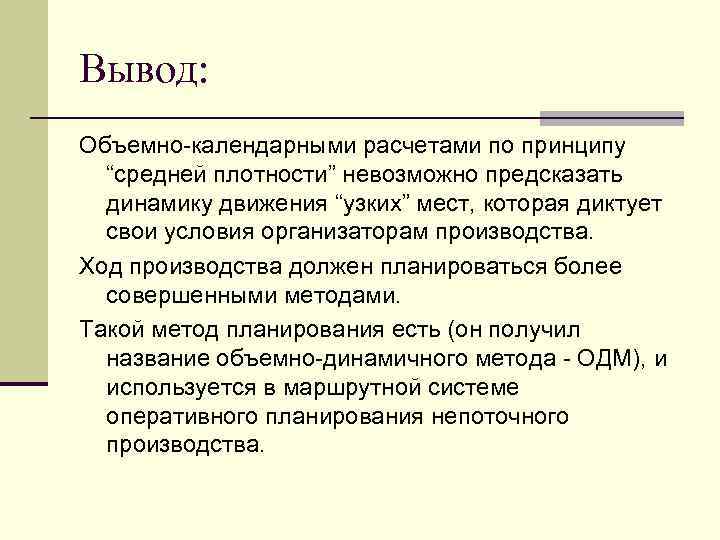 Вывод:

Объемно-календарными расчетами по принципу “средней плотности” невозможно предсказать динамику движения “узких” мест, которая диктует свои условия организаторам производства.

Ход производства должен планироваться более совершенными методами.

Такой метод планирования есть (он получил название объемно-динамичного метода - ОДМ), и используется в маршрутной системе оперативного планирования непоточного производства.